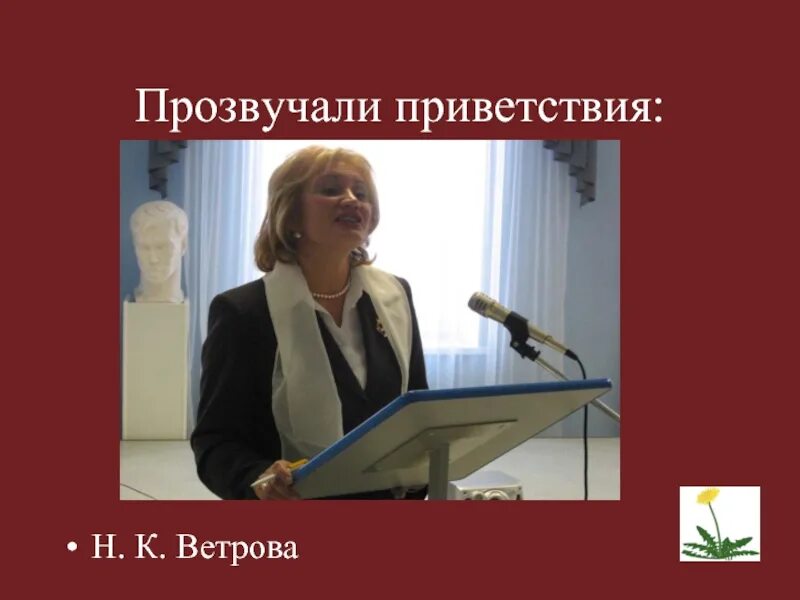 Прозвучали приветствия:

• Н. К. Ветрова